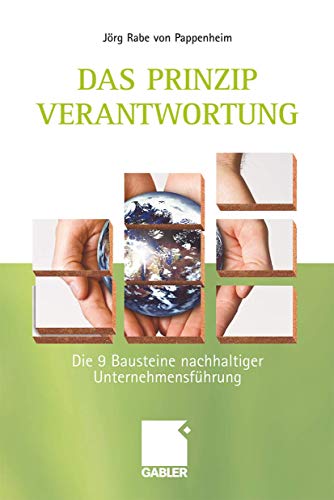 Jörg Rabe von Pappenheim

DAS PRINZIP VERANTWORTUNG

Die 9 Bausteine nachhaltiger Unternehmensführung

GABLER